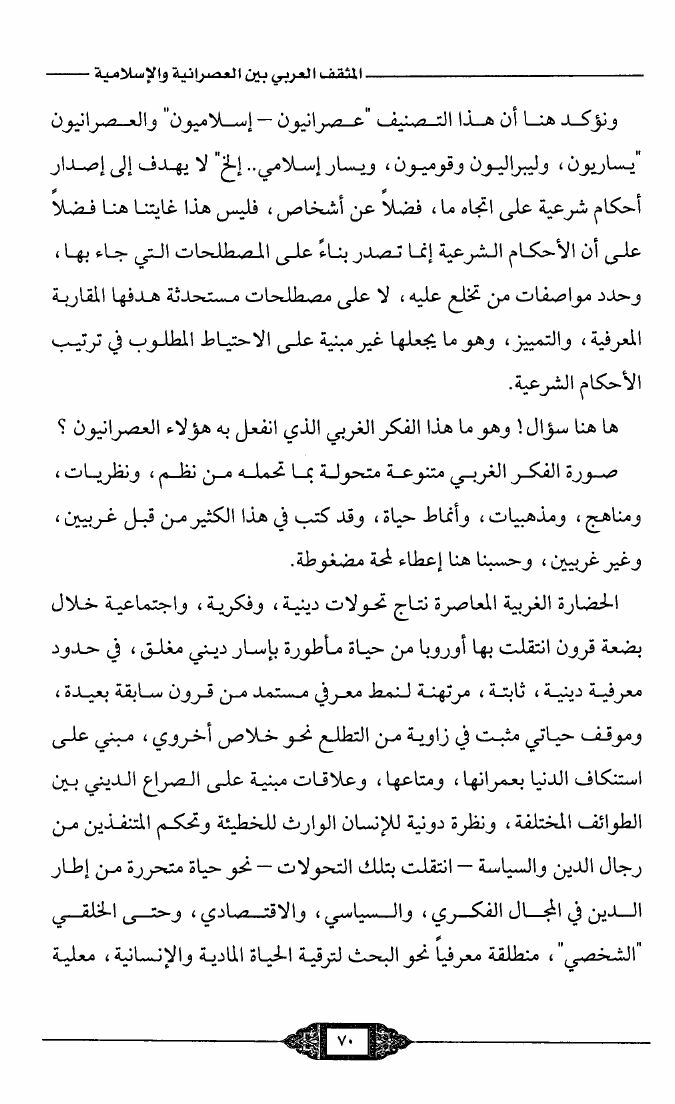 المثقف العربي بين العصرانية والإسلامية

ونؤكد هنا أن هذا التصنيف "عصرانيون – إسلاميون" والعصرانيون "يساريون، وليبراليون وقوميون، ويسار إسلامي.. إلخ" لا يهدف إلى إصدار أحكام شرعية على اتجاه ما، فضلاً عن أشخاص، فليس هذا غايتنا هنا فضلاً على أن الأحكام الشرعية إنما تصدر بناءً على المصطلحات التي جاء بها، وحدد مواصفات من تخلع عليه، لا على مصطلحات مستحدثة هدفها المقاربة المعرفية، والتمييز، وهو ما يجعلها غير مبنية على الاحتياط المطلوب في ترتيب الأحكام الشرعية.

ها هنا سؤال! وهو ما هذا الفكر الغربي الذي انفعل به هؤلاء العصرانيون ؟

صورة الفكر الغربي متنوعة متحولة بما تحمله من نظم، ونظريات، ومناهج، ومذهبيات، وأنماط حياة، وقد كتب في هذا الكثير من قبل غربيين، وغير غربيين، وحسبنا هنا إعطاء لمحة مضغوطة.

الحضارة الغربية المعاصرة نتاج تحولات دينية، وفكرية، واجتماعية خلال بضعة قرون انتقلت بها أوروبا من حياة مأطورة بإسار ديني مغلق، في حدود معرفية دينية، ثابتة، مرتهنة لنمط معرفي مستمد من قرون سابقة بعيدة، وموقف حياتي مثبت في زاوية من التطلع نحو خلاص أخروي، مبني على استنكاف الدنيا بعمرانها، ومتاعها، وعلاقات مبنية على الصراع الديني بين الطوائف المختلفة، ونظرة دونية للإنسان الوارث للخطيئة وتحكم المتنفذين من رجال الدين والسياسة – انتقلت بتلك التحولات – نحو حياة متحررة من إطار الدين في المجال الفكري، والسياسي، والاقتصادي، وحتى الخلقي "الشخصي"، منطلقة معرفياً نحو البحث لترقية الحياة المادية والإنسانية، معلية

٧٠